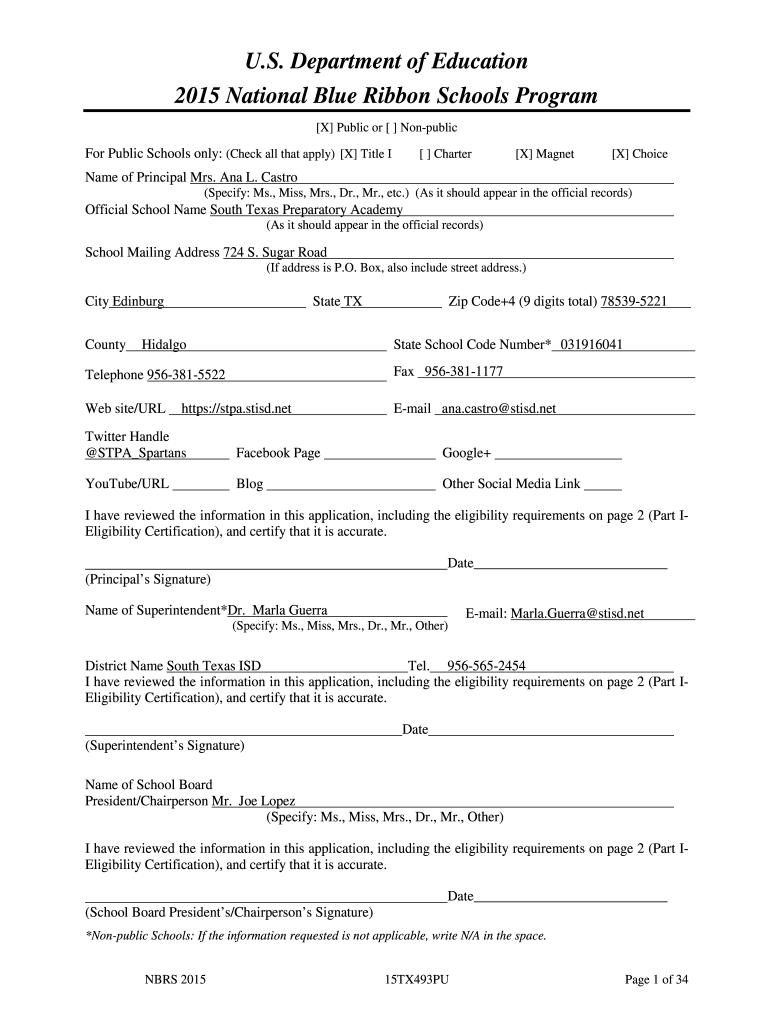 U.S. Department of Education
2015 National Blue Ribbon Schools Program

[X] Public or [ ] Non-public

For Public Schools only: (Check all that apply) [X] Title I [ ] Charter [X] Magnet [X] Choice

Name of Principal Mrs. Ana L. Castro
(Specify: Ms., Miss, Mrs., Dr., Mr., etc.) (As it should appear in the official records)

Official School Name South Texas Preparatory Academy
(As it should appear in the official records)

School Mailing Address 724 S. Sugar Road
(If address is P.O. Box, also include street address.)

City Edinburg State TX Zip Code+4 (9 digits total) 78539-5221

County Hidalgo State School Code Number* 031916041

Telephone 956-381-5522 Fax 956-381-1177

Web site/URL https://stpa.stisd.net E-mail ana.castro@stisd.net

Twitter Handle
@STPA_Spartans Facebook Page Google+

YouTube/URL Blog Other Social Media Link

I have reviewed the information in this application, including the eligibility requirements on page 2 (Part I-Eligibility Certification), and certify that it is accurate.

Date
(Principal's Signature)

Name of Superintendent*Dr. Marla Guerra E-mail: Marla.Guerra@stisd.net
(Specify: Ms., Miss, Mrs., Dr., Mr., Other)

District Name South Texas ISD Tel. 956-565-2454
I have reviewed the information in this application, including the eligibility requirements on page 2 (Part I-Eligibility Certification), and certify that it is accurate.

Date
(Superintendent's Signature)

Name of School Board
President/Chairperson Mr. Joe Lopez
(Specify: Ms., Miss, Mrs., Dr., Mr., Other)

I have reviewed the information in this application, including the eligibility requirements on page 2 (Part I-Eligibility Certification), and certify that it is accurate.

Date
(School Board President's/Chairperson's Signature)

*Non-public Schools: If the information requested is not applicable, write N/A in the space.

NBRS 2015 15TX493PU Page 1 of 34